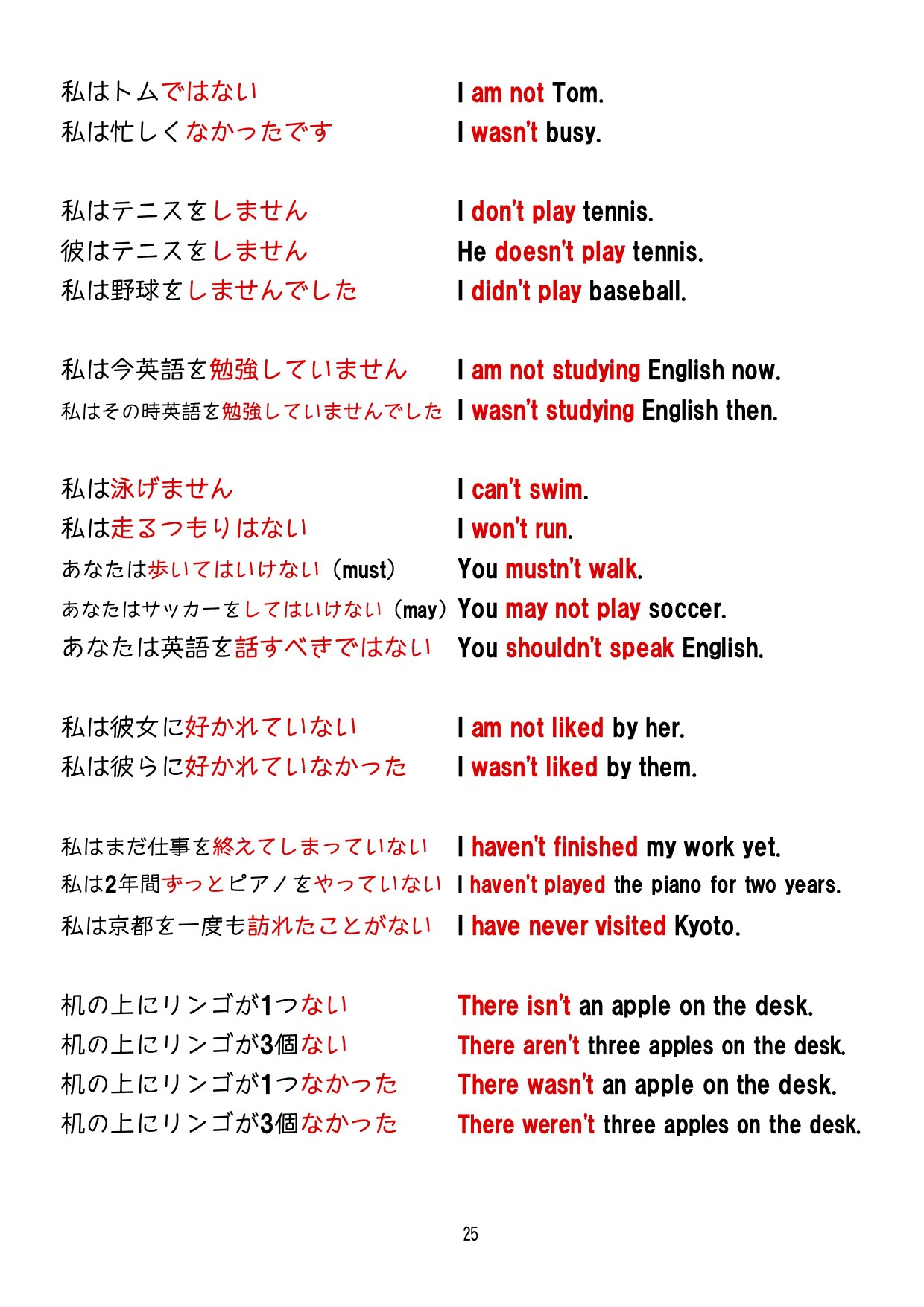 私はトムではない　I am not Tom.
私は忙しくなかったです　I wasn't busy.

私はテニスをしません　I don't play tennis.
彼はテニスをしません　He doesn't play tennis.
私は野球をしませんでした　I didn't play baseball.

私は今英語を勉強していません　I am not studying English now.
私はその時英語を勉強していませんでした　I wasn't studying English then.

私は泳げません　I can't swim.
私は走るつもりはない　I won't run.
あなたは歩いてはいけない（must）　You mustn't walk.
あなたはサッカーをしてはいけない（may）　You may not play soccer.
あなたは英語を話すべきではない　You shouldn't speak English.

私は彼女に好かれていない　I am not liked by her.
私は彼らに好かれていなかった　I wasn't liked by them.

私はまだ仕事を終えてしまっていない　I haven't finished my work yet.
私は2年間ずっとピアノをやっていない　I haven't played the piano for two years.
私は京都を一度も訪れたことがない　I have never visited Kyoto.

机の上にリンゴが1つない　There isn't an apple on the desk.
机の上にリンゴが3個ない　There aren't three apples on the desk.
机の上にリンゴが1つなかった　There wasn't an apple on the desk.
机の上にリンゴが3個なかった　There weren't three apples on the desk.

25